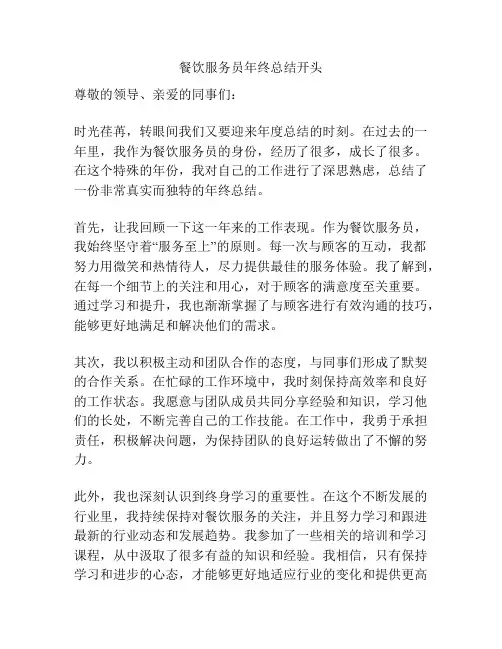 餐饮服务员年终总结开头

尊敬的领导、亲爱的同事们：

时光荏苒，转眼间我们又要迎来年度总结的时刻。在过去的一年里，我作为餐饮服务员的身份，经历了很多，成长了很多。在这个特殊的年份，我对自己的工作进行了深思熟虑，总结了一份非常真实而独特的年终总结。

首先，让我回顾一下这一年来的工作表现。作为餐饮服务员，我始终坚守着“服务至上”的原则。每一次与顾客的互动，我都努力用微笑和热情待人，尽力提供最佳的服务体验。我了解到，在每一个细节上的关注和用心，对于顾客的满意度至关重要。通过学习和提升，我也渐渐掌握了与顾客进行有效沟通的技巧，能够更好地满足和解决他们的需求。

其次，我以积极主动和团队合作的态度，与同事们形成了默契的合作关系。在忙碌的工作环境中，我时刻保持高效率和良好的工作状态。我愿意与团队成员共同分享经验和知识，学习他们的长处，不断完善自己的工作技能。在工作中，我勇于承担责任，积极解决问题，为保持团队的良好运转做出了不懈的努力。

此外，我也深刻认识到终身学习的重要性。在这个不断发展的行业里，我持续保持对餐饮服务的关注，并且努力学习和跟进最新的行业动态和发展趋势。我参加了一些相关的培训和学习课程，从中汲取了很多有益的知识和经验。我相信，只有保持学习和进步的心态，才能够更好地适应行业的变化和提供更高